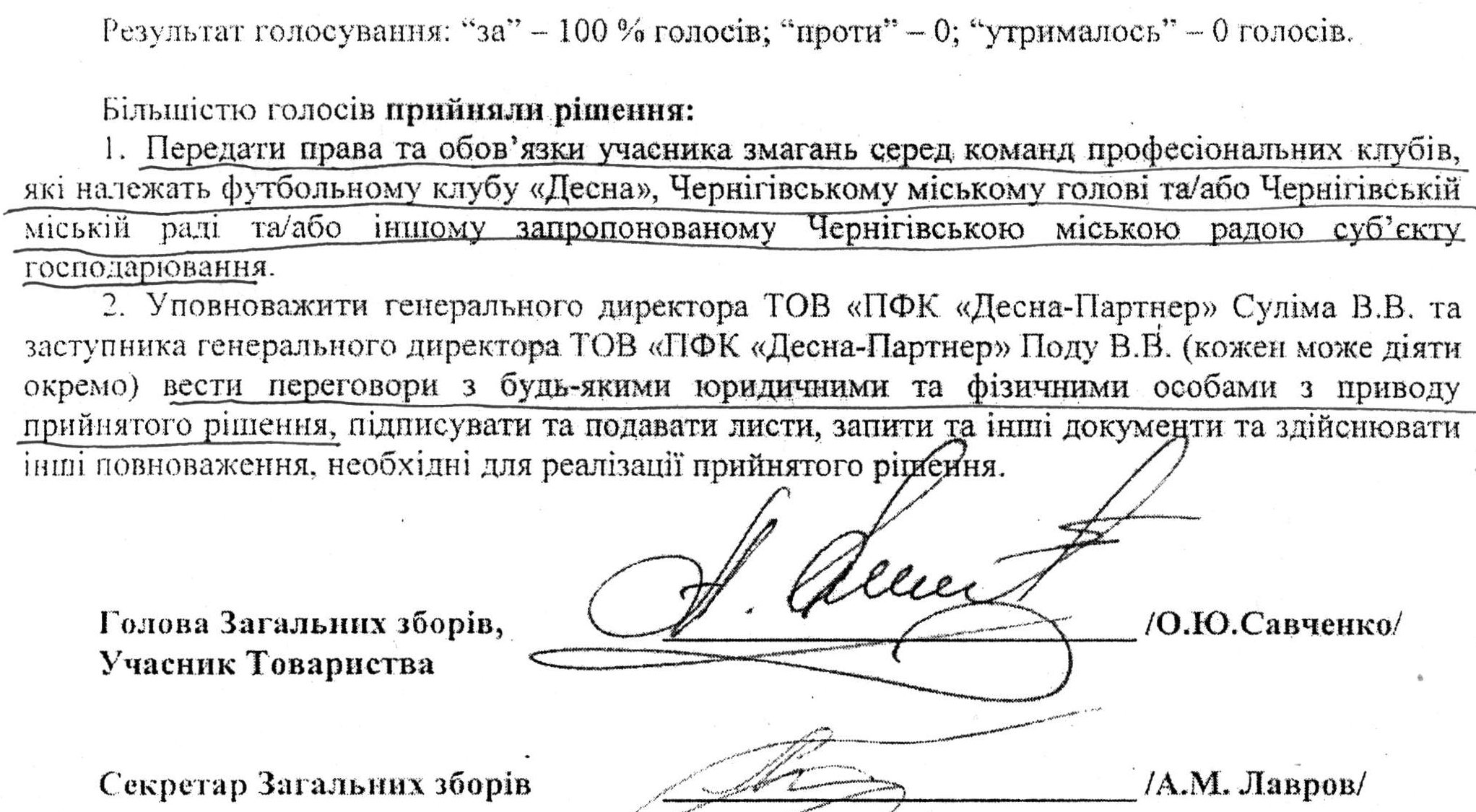 Результат голосування: "за" – 100 % голосів; "проти" – 0; "утрималось" – 0 голосів.

Більшістю голосів прийняли рішення:

1. Передати права та обов'язки учасника змагань серед команд професіональних клубів, які належать футбольному клубу «Десна», Чернігівському міському голові та/або Чернігівській міській раді та/або іншому запропонованому Чернігівською міською радою суб'єкту господарювання.

2. Уповноважити генерального директора ТОВ «ПФК «Десна-Партнер» Суліма В.В. та заступника генерального директора ТОВ «ПФК «Десна-Партнер» Поду В.В. (кожен може діяти окремо) вести переговори з будь-якими юридичними та фізичними особами з приводу прийнятого рішення, підписувати та подавати листи, запити та інші документи та здійснювати інші повноваження, необхідні для реалізації прийнятого рішення.

Голова Загальних зборів,
Учасник Товариства
____ /О.Ю.Савченко/

Секретар Загальних зборів ____ /А.М. Лавров/